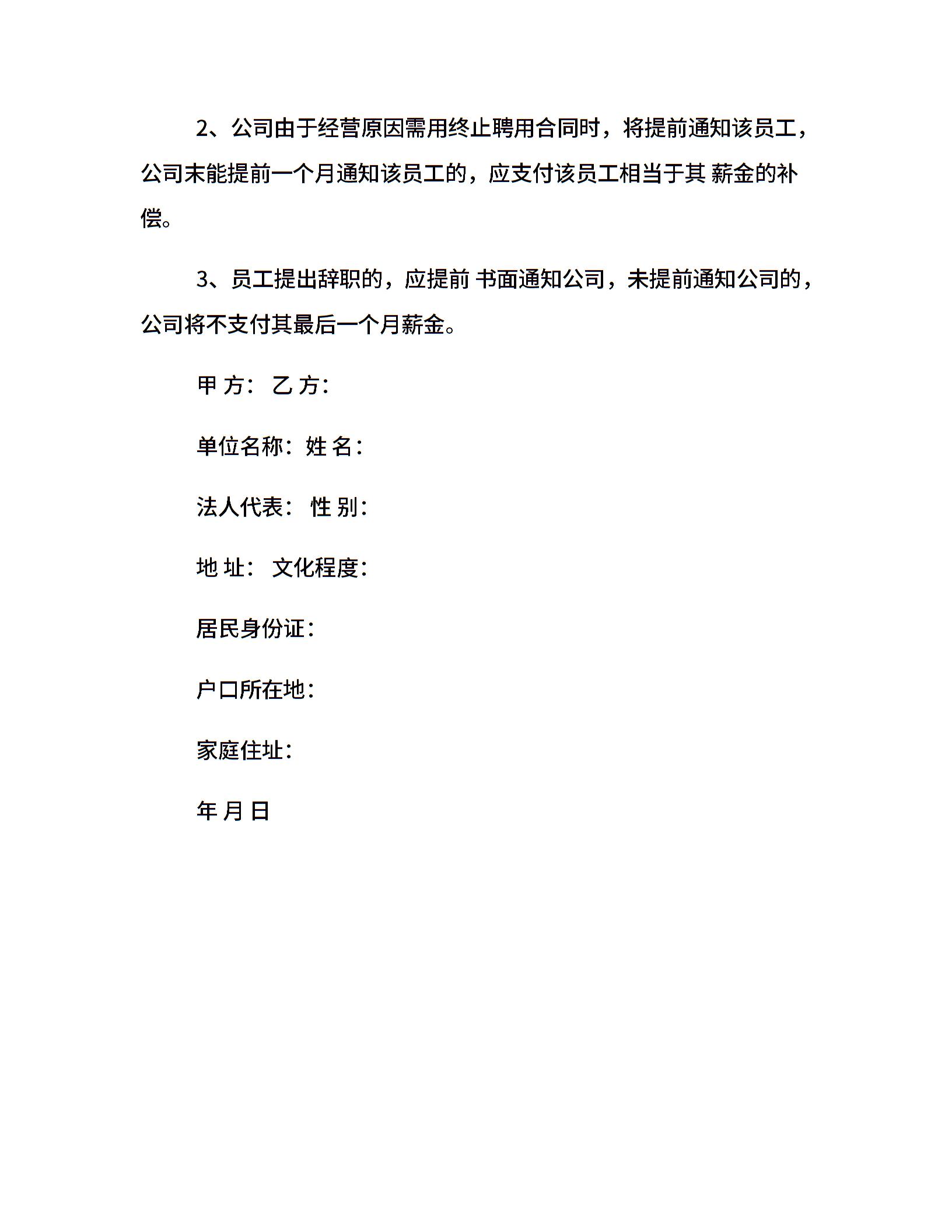 2、公司由于经营原因需用终止聘用合同时，将提前通知该员工，公司末能提前一个月通知该员工的，应支付该员工相当于其 薪金的补偿。

3、员工提出辞职的，应提前 书面通知公司，未提前通知公司的，公司将不支付其最后一个月薪金。

甲 方： 乙 方：

单位名称： 姓 名：

法人代表： 性 别：

地 址： 文化程度：

居民身份证：

户口所在地：

家庭住址：

年 月 日